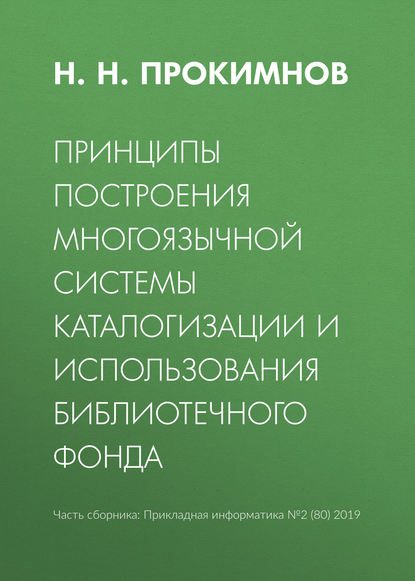 Н. Н. ПРОКИМНОВ

ПРИНЦИПЫ ПОСТРОЕНИЯ МНОГОЯЗЫЧНОЙ СИСТЕМЫ КАТАЛОГИЗАЦИИ И ИСПОЛЬЗОВАНИЯ БИБЛИОТЕЧНОГО ФОНДА

Часть сборника: Прикладная информатика №2 (80) 2019